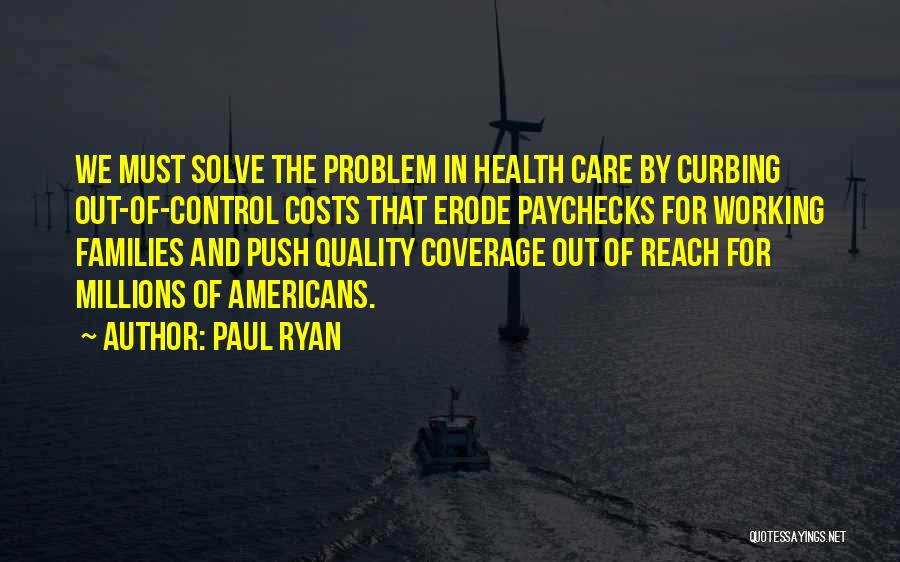 WE MUST SOLVE THE PROBLEM IN HEALTH CARE BY CURBING OUT-OF-CONTROL COSTS THAT ERODE PAYCHECKS FOR WORKING FAMILIES AND PUSH QUALITY COVERAGE OUT OF REACH FOR MILLIONS OF AMERICANS.

~ AUTHOR: PAUL RYAN

QUOTESSAYINGS.NET